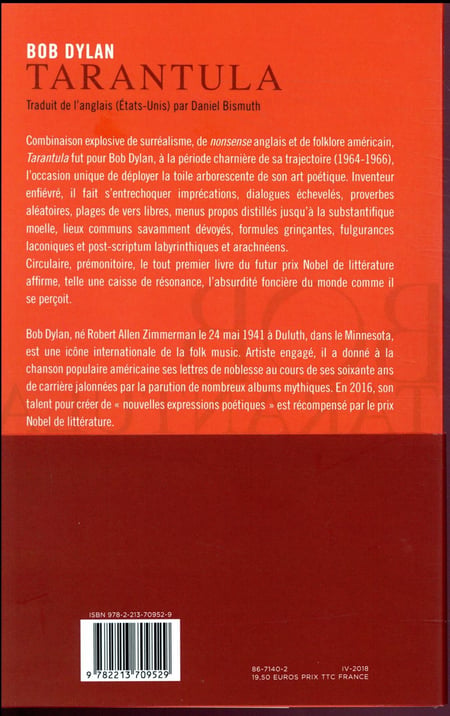 BOB DYLAN
TARANTULA
Traduit de l'anglais (États-Unis) par Daniel Bismuth

Combinaison explosive de surréalisme, de nonsense anglais et de folklore américain, Tarantula fut pour Bob Dylan, à la période charnière de sa trajectoire (1964-1966), l'occasion unique de déployer la toile arborescente de son art poétique. Inventeur enfiévré, il fait s'entrechoquer imprécations, dialogues échevelés, proverbes aléatoires, plages de vers libres, menus propos distillés jusqu'à la substantifique moelle, lieux communs savamment dévoyés, formules grinçantes, fulgurances laconiques et post-scriptum labyrinthiques et arachnéens.
Circulaire, prémonitoire, le tout premier livre du futur prix Nobel de littérature affirme, telle une caisse de résonance, l'absurdité foncière du monde comme il se perçoit.

Bob Dylan, né Robert Allen Zimmerman le 24 mai 1941 à Duluth, dans le Minnesota, est une icône internationale de la folk music. Artiste engagé, il a donné à la chanson populaire américaine ses lettres de noblesse au cours de ses soixante ans de carrière jalonnées par la parution de nombreux albums mythiques. En 2016, son talent pour créer de « nouvelles expressions poétiques » est récompensé par le prix Nobel de littérature.

ISBN 978-2-213-70952-9
9 782213 709529

86-7140-2 IV-2018
19.50 EUROS PRIX TTC FRANCE